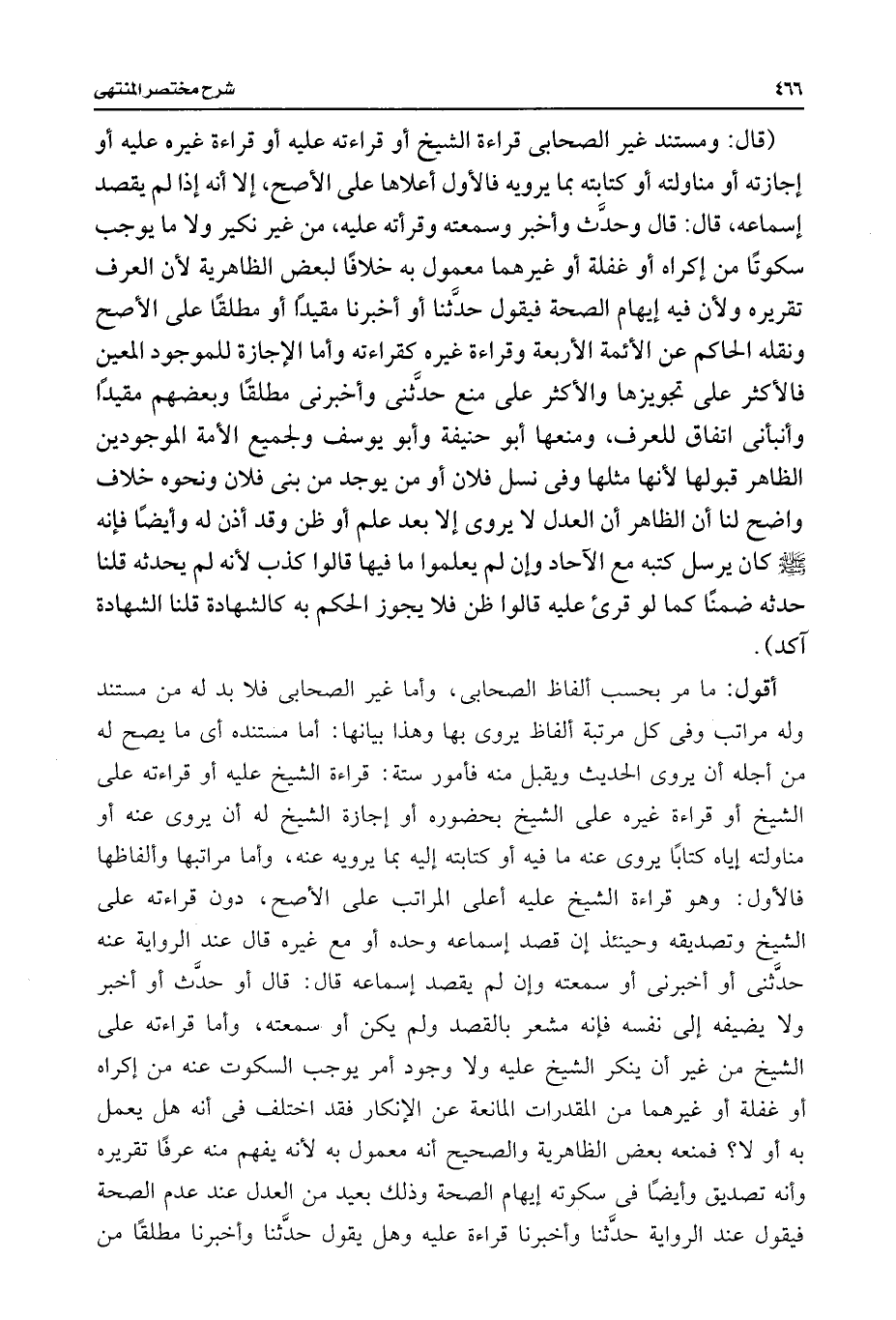 ٤٦٦ شرح مختصر المنتهى

(قال: ومستند غير الصحابى قراءة الشيخ أو قراءته عليه أو قراءة غيره عليه أو إجازته أو مناولته أو كتابته بما يرويه فالأول أعلاها على الأصح، إلا أنه إذا لم يقصد إسماعه، قال: قال وحدَّث وأخبر وسمعته وقرأته عليه، من غير نكير ولا ما يوجب سكوتًا من إكراه أو غفلة أو غيرهما معمول به خلافًا لبعض الظاهرية لأن العرف تقريره ولأن فيه إيهام الصحة فيقول حدَّثنا أو أخبرنا مقيدًا أو مطلقًا على الأصح ونقله الحاكم عن الأئمة الأربعة وقراءة غيره كقراءته وأما الإجازة للموجود المعين فالأكثر على تجويزها والأكثر على منع حدَّثنى وأخبرنى مطلقًا وبعضهم مقيدًا وأنبأنى اتفاق للعرف، ومنعها أبو حنيفة وأبو يوسف ولجميع الأمة الموجودين الظاهر قبولها لأنها مثلها وفى نسل فلان أو من يوجد من بنى فلان ونحوه خلاف واضح لنا أن الظاهر أن العدل لا يروى إلا بعد علم أو ظن وقد أذن له وأيضًا فإنه ﷺ كان يرسل كتبه مع الآحاد وإن لم يعلموا ما فيها قالوا كذب لأنه لم يحدثه قلنا حدثه ضمنًا كما لو قرئ عليه قالوا ظن فلا يجوز الحكم به كالشهادة قلنا الشهادة آكد).

أقول: ما مر بحسب ألفاظ الصحابى، وأما غير الصحابى فلا بد له من مستند وله مراتب وفى كل مرتبة ألفاظ يروى بها وهذا بيانها: أما مستنده أى ما يصح له من أجله أن يروى الحديث ويقبل منه فأمور ستة: قراءة الشيخ عليه أو قراءته على الشيخ أو قراءة غيره على الشيخ بحضوره أو إجازة الشيخ له أن يروى عنه أو مناولته إياه كتابًا يروى عنه ما فيه أو كتابته إليه بما يرويه عنه، وأما مراتبها وألفاظها فالأول: وهو قراءة الشيخ عليه أعلى المراتب على الأصح، دون قراءته على الشيخ وتصديقه وحينئذ إن قصد إسماعه وحده أو مع غيره قال عند الرواية عنه حدَّثنى أو أخبرنى أو سمعته وإن لم يقصد إسماعه قال: قال أو حدَّث أو أخبر ولا يضيفه إلى نفسه فإنه مشعر بالقصد ولم يكن أو سمعته، وأما قراءته على الشيخ من غير أن ينكر الشيخ عليه ولا وجود أمر يوجب السكوت عنه من إكراه أو غفلة أو غيرهما من المقدرات المانعة عن الإنكار فقد اختلف فى أنه هل يعمل به أو لا؟ فمنعه بعض الظاهرية والصحيح أنه معمول به لأنه يفهم منه عرفًا تقريره وأنه تصديق وأيضًا فى سكوته إيهام الصحة وذلك بعيد من العدل عند عدم الصحة فيقول عند الرواية حدَّثنا وأخبرنا قراءة عليه وهل يقول حدَّثنا وأخبرنا مطلقًا من